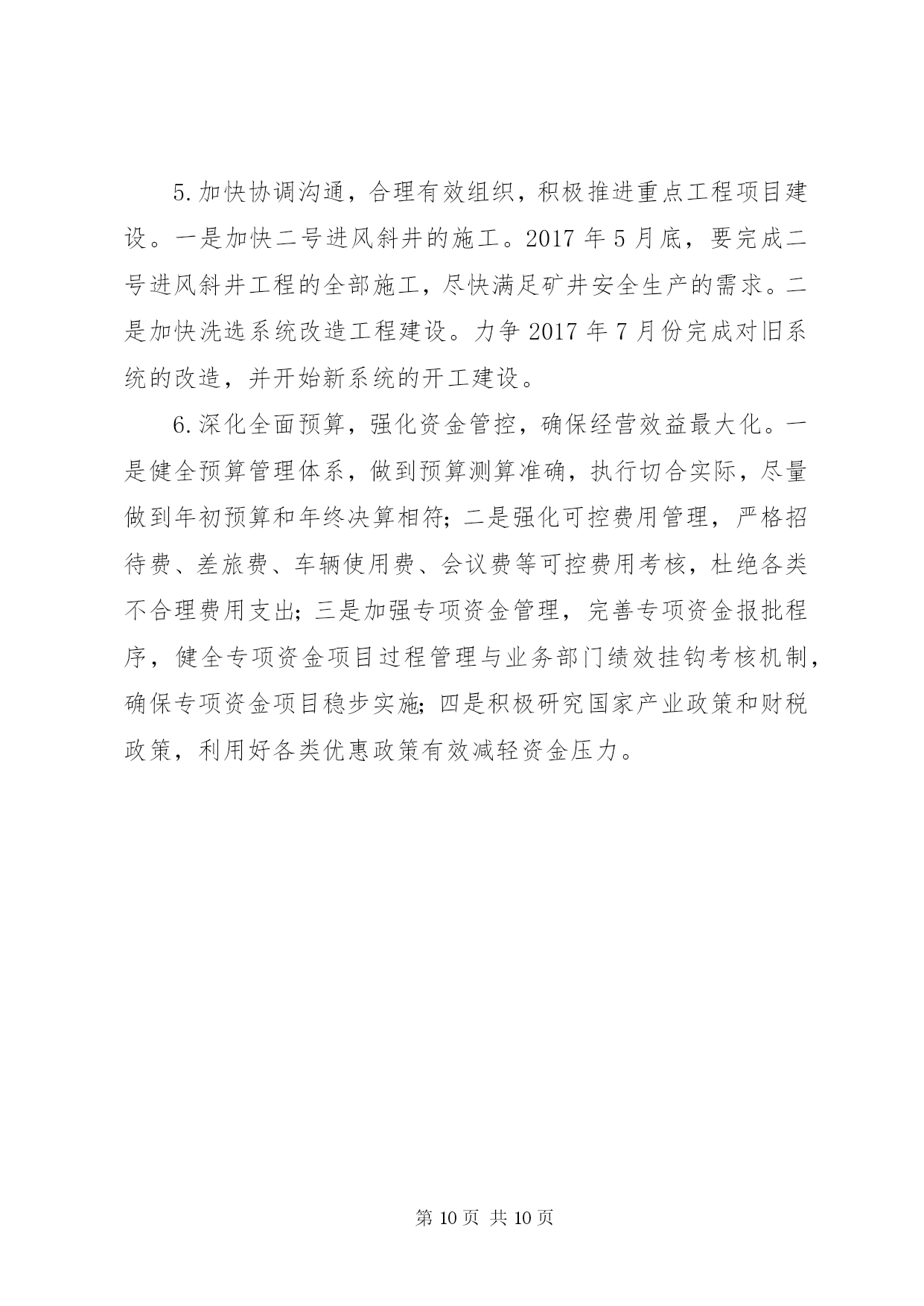 5.加快协调沟通，合理有效组织，积极推进重点工程项目建设。一是加快二号进风斜井的施工。2017 年 5 月底，要完成二号进风斜井工程的全部施工，尽快满足矿井安全生产的需求。二是加快洗选系统改造工程建设。力争 2017 年 7 月份完成对旧系统的改造，并开始新系统的开工建设。

6.深化全面预算，强化资金管控，确保经营效益最大化。一是健全预算管理体系，做到预算测算准确，执行切合实际，尽量做到年初预算和年终决算相符；二是强化可控费用管理，严格招待费、差旅费、车辆使用费、会议费等可控费用考核，杜绝各类不合理费用支出；三是加强专项资金管理，完善专项资金报批程序，健全专项资金项目过程管理与业务部门绩效挂钩考核机制，确保专项资金项目稳步实施；四是积极研究国家产业政策和财税政策，利用好各类优惠政策有效减轻资金压力。

第 10 页 共 10 页